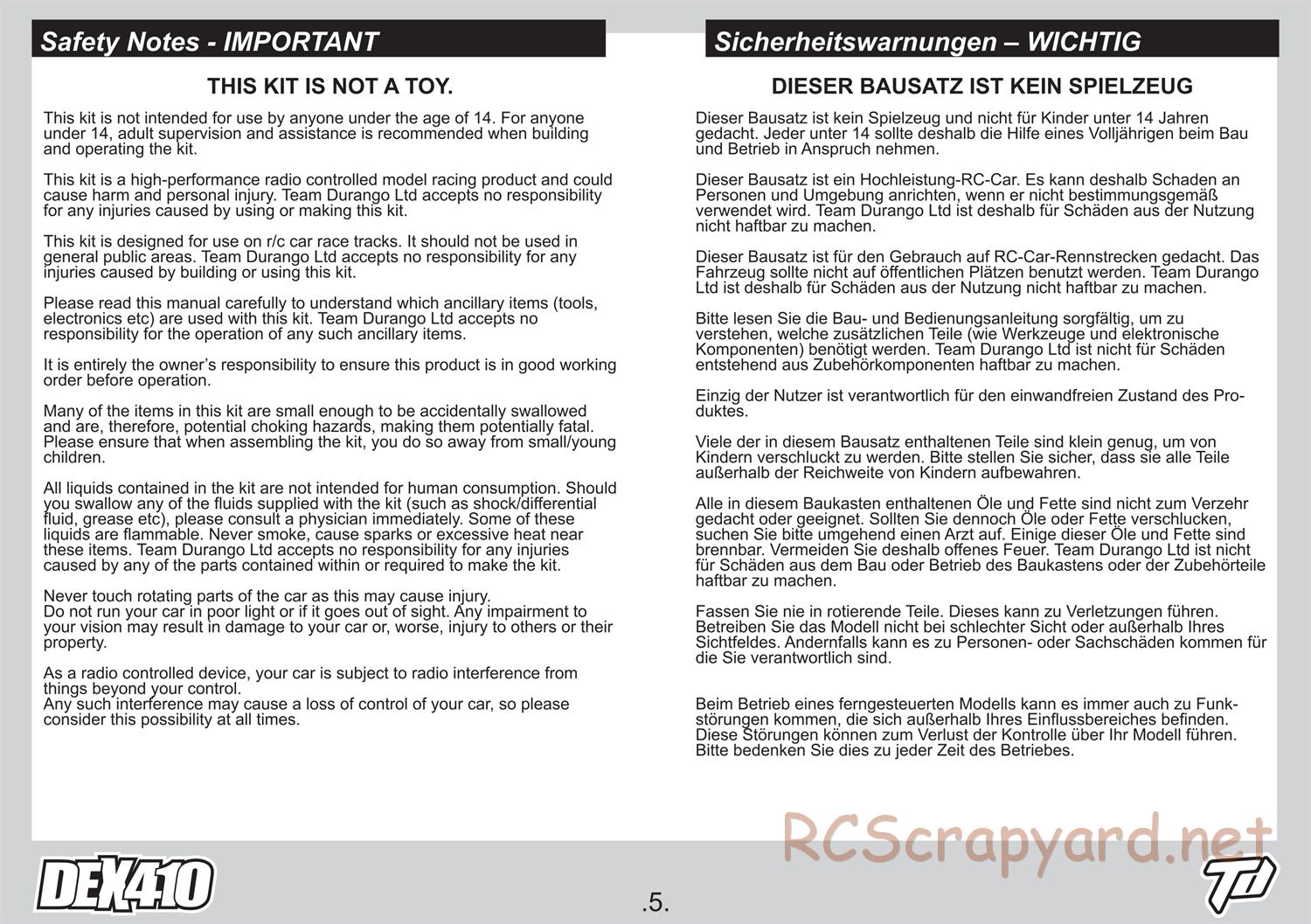 Safety Notes - IMPORTANT

THIS KIT IS NOT A TOY.

This kit is not intended for use by anyone under the age of 14. For anyone under 14, adult supervision and assistance is recommended when building and operating the kit.

This kit is a high-performance radio controlled model racing product and could cause harm and personal injury. Team Durango Ltd accepts no responsibility for any injuries caused by using or making this kit.

This kit is designed for use on r/c car race tracks. It should not be used in general public areas. Team Durango Ltd accepts no responsibility for any injuries caused by building or using this kit.

Please read this manual carefully to understand which ancillary items (tools, electronics etc) are used with this kit. Team Durango Ltd accepts no responsibility for the operation of any such ancillary items.

It is entirely the owner's responsibility to ensure this product is in good working order before operation.

Many of the items in this kit are small enough to be accidentally swallowed and are, therefore, potential choking hazards, making them potentially fatal. Please ensure that when assembling the kit, you do so away from small/young children.

All liquids contained in the kit are not intended for human consumption. Should you swallow any of the fluids supplied with the kit (such as shock/differential fluid, grease etc), please consult a physician immediately. Some of these liquids are flammable. Never smoke, cause sparks or excessive heat near these items. Team Durango Ltd accepts no responsibility for any injuries caused by any of the parts contained within or required to make the kit.

Never touch rotating parts of the car as this may cause injury.
Do not run your car in poor light or if it goes out of sight. Any impairment to your vision may result in damage to your car or, worse, injury to others or their property.

As a radio controlled device, your car is subject to radio interference from things beyond your control.
Any such interference may cause a loss of control of your car, so please consider this possibility at all times.

Sicherheitswarnungen – WICHTIG

DIESER BAUSATZ IST KEIN SPIELZEUG

Dieser Bausatz ist kein Spielzeug und nicht für Kinder unter 14 Jahren gedacht. Jeder unter 14 sollte deshalb die Hilfe eines Volljährigen beim Bau und Betrieb in Anspruch nehmen.

Dieser Bausatz ist ein Hochleistung-RC-Car. Es kann deshalb Schaden an Personen und Umgebung anrichten, wenn er nicht bestimmungsgemäß verwendet wird. Team Durango Ltd ist deshalb für Schäden aus der Nutzung nicht haftbar zu machen.

Dieser Bausatz ist für den Gebrauch auf RC-Car-Rennstrecken gedacht. Das Fahrzeug sollte nicht auf öffentlichen Plätzen benutzt werden. Team Durango Ltd ist deshalb für Schäden aus der Nutzung nicht haftbar zu machen.

Bitte lesen Sie die Bau- und Bedienungsanleitung sorgfältig, um zu verstehen, welche zusätzlichen Teile (wie Werkzeuge und elektronische Komponenten) benötigt werden. Team Durango Ltd ist nicht für Schäden entstehend aus Zubehörkomponenten haftbar zu machen.

Einzig der Nutzer ist verantwortlich für den einwandfreien Zustand des Produktes.

Viele der in diesem Bausatz enthaltenen Teile sind klein genug, um von Kindern verschluckt zu werden. Bitte stellen Sie sicher, dass sie alle Teile außerhalb der Reichweite von Kindern aufbewahren.

Alle in diesem Baukasten enthaltenen Öle und Fette sind nicht zum Verzehr gedacht oder geeignet. Sollten Sie dennoch Öle oder Fette verschlucken, suchen Sie bitte umgehend einen Arzt auf. Einige dieser Öle und Fette sind brennbar. Vermeiden Sie deshalb offenes Feuer. Team Durango Ltd ist nicht für Schäden aus dem Bau oder Betrieb des Baukastens oder der Zubehörteile haftbar zu machen.

Fassen Sie nie in rotierende Teile. Dieses kann zu Verletzungen führen. Betreiben Sie das Modell nicht bei schlechter Sicht oder außerhalb Ihres Sichtfeldes. Andernfalls kann es zu Personen- oder Sachschäden kommen für die Sie verantwortlich sind.

Beim Betrieb eines ferngesteuerten Modells kann es immer auch zu Funkstörungen kommen, die sich außerhalb Ihres Einflussbereiches befinden. Diese Störungen können zum Verlust der Kontrolle über Ihr Modell führen. Bitte bedenken Sie dies zu jeder Zeit des Betriebes.

RCScrapyard.net

DEX410

.5.

TD